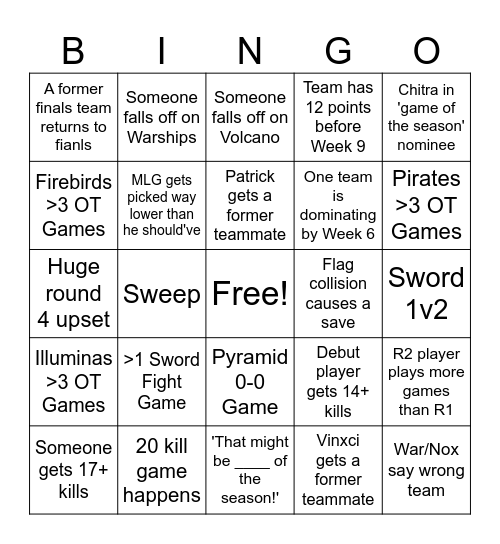 | B | I | N | G | O |
|---|---|---|---|---|
| A former finals team returns to fianls | Someone falls off on Warships | Someone falls off on Volcano | Team has 12 points before Week 9 | Chitra in 'game of the season' nominee |
| Firebirds >3 OT Games | MLG gets picked way lower than he should've | Patrick gets a former teammate | One team is dominating by Week 6 | Pirates >3 OT Games |
| Huge round 4 upset | Sweep | Free! | Flag collision causes a save | Sword 1v2 |
| Illuminas >3 OT Games | >1 Sword Fight Game | Pyramid 0-0 Game | Debut player gets 14+ kills | R2 player plays more games than R1 |
| Someone gets 17+ kills | 20 kill game happens | 'That might be ____ of the season!' | Vinxci gets a former teammate | War/Nox say wrong team |